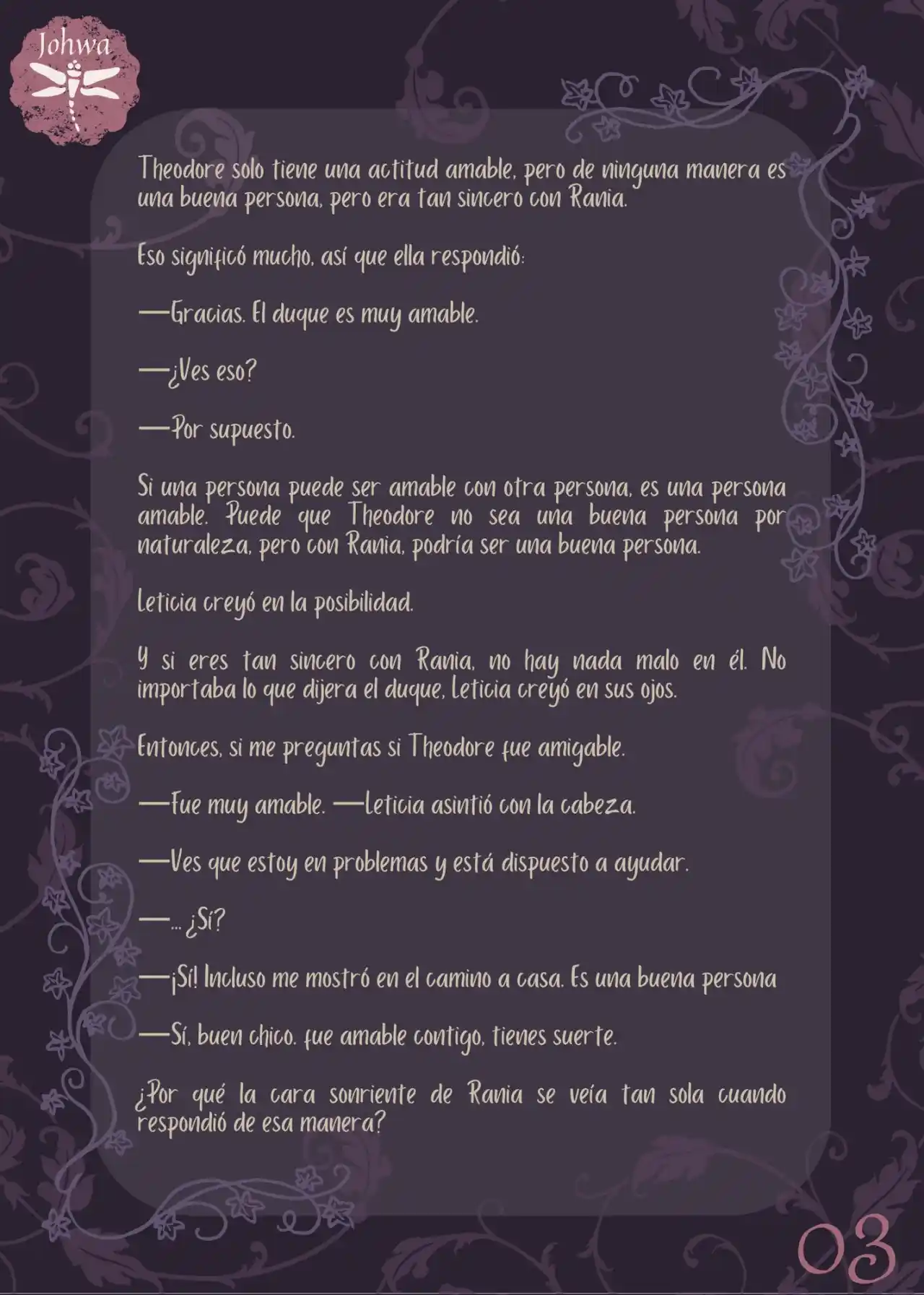 Johwa

Theodore solo tiene una actitud amable, pero de ninguna manera es una buena persona, pero era tan sincero con Rania.

Eso significó mucho, así que ella respondió:

—Gracias. El duque es muy amable.

—¿Ves eso?

—Por supuesto.

Si una persona puede ser amable con otra persona, es una persona amable. Puede que Theodore no sea una buena persona por naturaleza, pero con Rania, podría ser una buena persona.

Leticia creyó en la posibilidad.

Y si eres tan sincero con Rania, no hay nada malo en él. No importaba lo que dijera el duque, Leticia creyó en sus ojos.

Entonces, si me preguntas si Theodore fue amigable.

—Fue muy amable. —Leticia asintió con la cabeza.

—Ves que estoy en problemas y está dispuesto a ayudar.

—... ¿Sí?

—¡Sí! Incluso me mostró en el camino a casa. Es una buena persona

—Sí, buen chico. fue amable contigo, tienes suerte.

¿Por qué la cara sonriente de Rania se veía tan sola cuando respondió de esa manera?

03